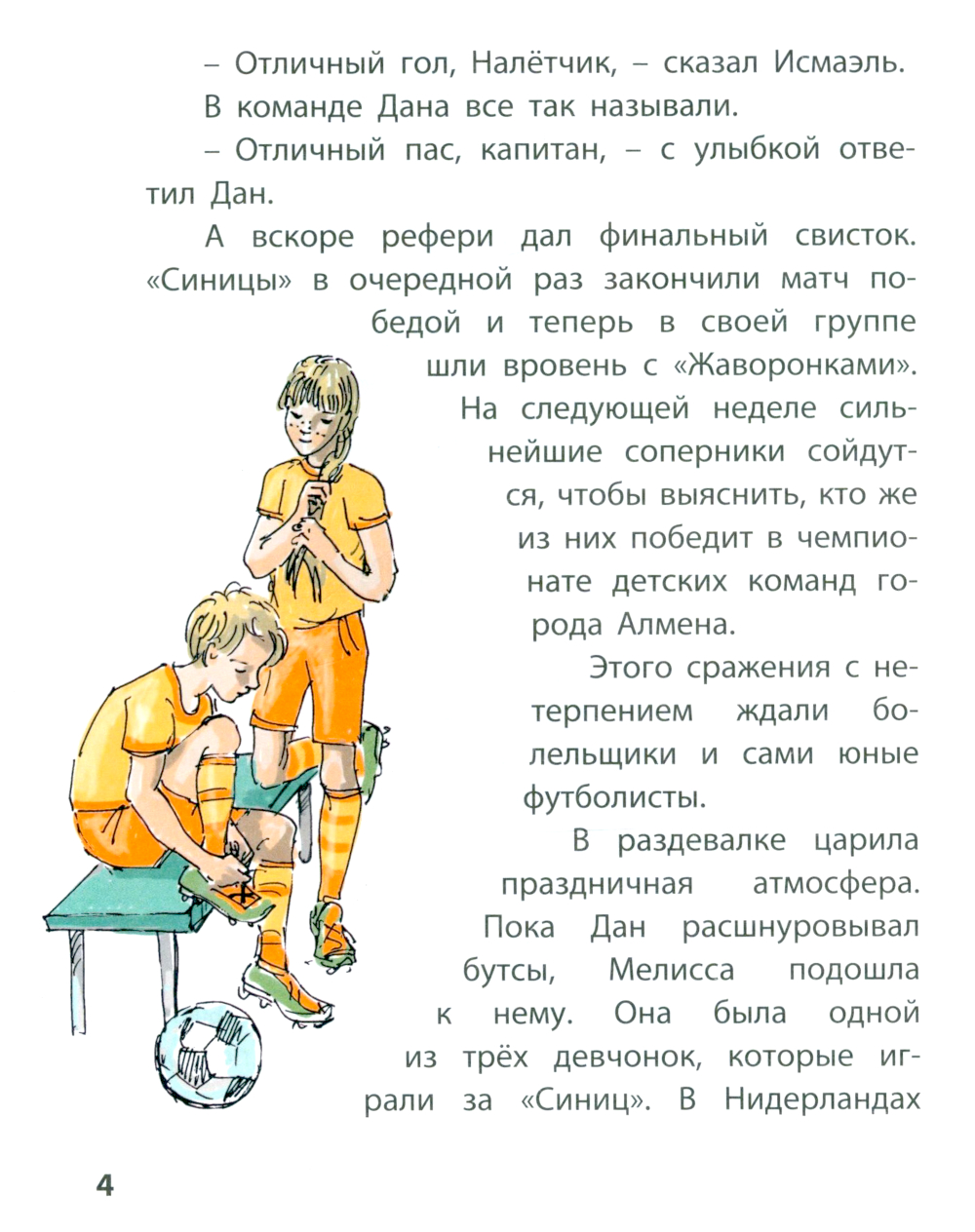 – Отличный гол, Налётчик, – сказал Исмаэль.

В команде Дана все так называли.

– Отличный пас, капитан, – с улыбкой ответил Дан.

А вскоре рефери дал финальный свисток. «Синицы» в очередной раз закончили матч победой и теперь в своей группе шли вровень с «Жаворонками». На следующей неделе сильнейшие соперники сойдутся, чтобы выяснить, кто же из них победит в чемпионате детских команд города Алмена.

Этого сражения с нетерпением ждали болельщики и сами юные футболисты.

В раздевалке царила праздничная атмосфера. Пока Дан расшнуровывал бутсы, Мелисса подошла к нему. Она была одной из трёх девчонок, которые играли за «Синиц». В Нидерландах

4